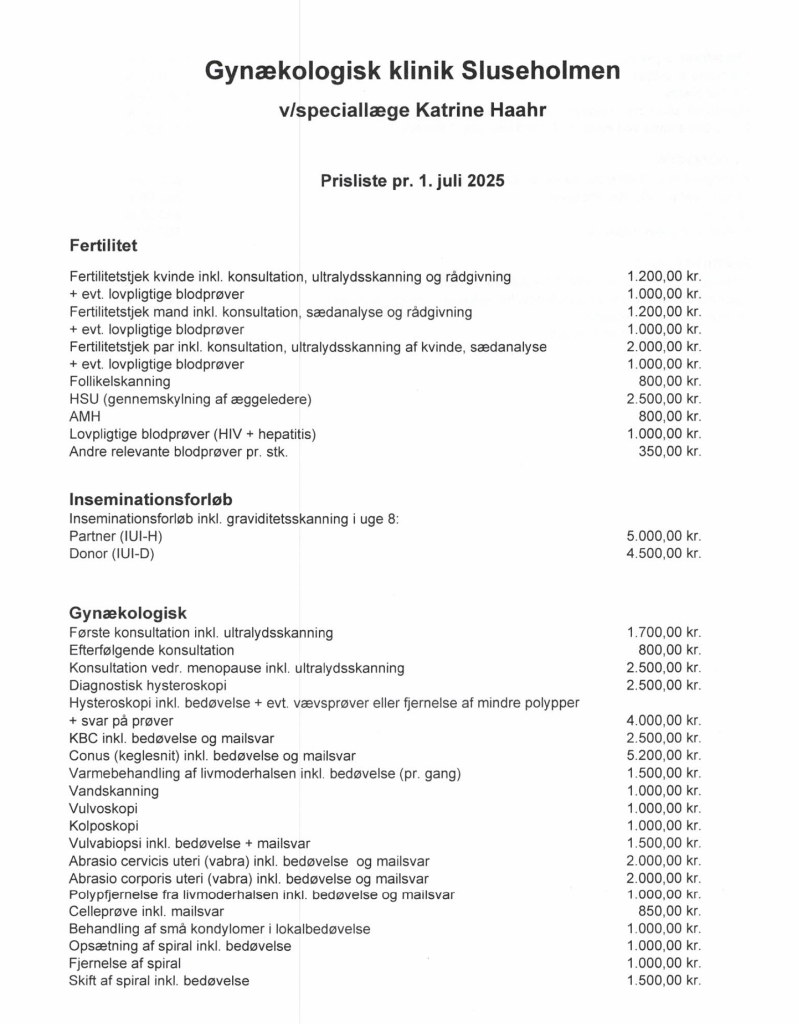 Gynækologisk klinik Sluseholmen

v/speciallæge Katrine Haahr

Prisliste pr. 1. juli 2025

Fertilitet

| | |
|---|---|
| Fertilitetstjek kvinde inkl. konsultation, ultralydsskanning og rådgivning | 1.200,00 kr. |
| + evt. lovpligtige blodprøver | 1.000,00 kr. |
| Fertilitetstjek mand inkl. konsultation, sædanalyse og rådgivning | 1.200,00 kr. |
| + evt. lovpligtige blodprøver | 1.000,00 kr. |
| Fertilitetstjek par inkl. konsultation, ultralydsskanning af kvinde, sædanalyse | 2.000,00 kr. |
| + evt. lovpligtige blodprøver | 1.000,00 kr. |
| Follikelskanning | 800,00 kr. |
| HSU (gennemskylning af æggeledere) | 2.500,00 kr. |
| AMH | 800,00 kr. |
| Lovpligtige blodprøver (HIV + hepatitis) | 1.000,00 kr. |
| Andre relevante blodprøver pr. stk. | 350,00 kr. |

Inseminationsforløb

Inseminationsforløb inkl. graviditetsskanning i uge 8:

| | |
|---|---|
| Partner (IUI-H) | 5.000,00 kr. |
| Donor (IUI-D) | 4.500,00 kr. |

Gynækologisk

| | |
|---|---|
| Første konsultation inkl. ultralydsskanning | 1.700,00 kr. |
| Efterfølgende konsultation | 800,00 kr. |
| Konsultation vedr. menopause inkl. ultralydsskanning | 2.500,00 kr. |
| Diagnostisk hysteroskopi | 2.500,00 kr. |
| Hysteroskopi inkl. bedøvelse + evt. vævsprøver eller fjernelse af mindre polypper + svar på prøver | 4.000,00 kr. |
| KBC inkl. bedøvelse og mailsvar | 2.500,00 kr. |
| Conus (keglesnit) inkl. bedøvelse og mailsvar | 5.200,00 kr. |
| Varmebehandling af livmoderhalsen inkl. bedøvelse (pr. gang) | 1.500,00 kr. |
| Vandskanning | 1.000,00 kr. |
| Vulvoskopi | 1.000,00 kr. |
| Kolposkopi | 1.000,00 kr. |
| Vulvabiopsi inkl. bedøvelse + mailsvar | 1.500,00 kr. |
| Abrasio cervicis uteri (vabra) inkl. bedøvelse og mailsvar | 2.000,00 kr. |
| Abrasio corporis uteri (vabra) inkl. bedøvelse og mailsvar | 2.000,00 kr. |
| Polypfjernelse fra livmoderhalsen inkl. bedøvelse og mailsvar | 1.000,00 kr. |
| Celleprøve inkl. mailsvar | 850,00 kr. |
| Behandling af små kondylomer i lokalbedøvelse | 1.000,00 kr. |
| Opsætning af spiral inkl. bedøvelse | 1.000,00 kr. |
| Fjernelse af spiral | 1.000,00 kr. |
| Skift af spiral inkl. bedøvelse | 1.500,00 kr. |